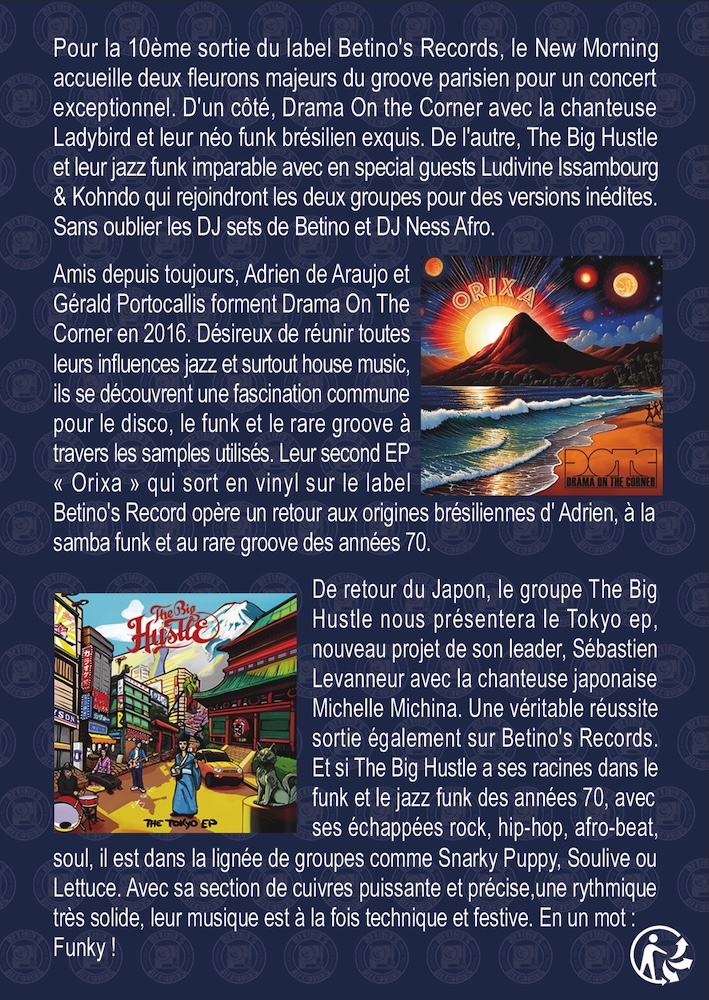 Pour la 10ème sortie du label Betino's Records, le New Morning accueille deux fleurons majeurs du groove parisien pour un concert exceptionnel. D'un côté, Drama On the Corner avec la chanteuse Ladybird et leur néo funk brésilien exquis. De l'autre, The Big Hustle et leur jazz funk imparable avec en special guests Ludivine Issambourg & Kohndo qui rejoindront les deux groupes pour des versions inédites. Sans oublier les DJ sets de Betino et DJ Ness Afro.

Amis depuis toujours, Adrien de Araujo et Gérald Portocallis forment Drama On The Corner en 2016. Désireux de réunir toutes leurs influences jazz et surtout house music, ils se découvrent une fascination commune pour le disco, le funk et le rare groove à travers les samples utilisés. Leur second EP « Orixa » qui sort en vinyl sur le label Betino's Record opère un retour aux origines brésiliennes d' Adrien, à la samba funk et au rare groove des années 70.

ORIXA

DOTC
DRAMA ON THE CORNER

The Big Hustle

THE TOKYO EP

De retour du Japon, le groupe The Big Hustle nous présentera le Tokyo ep, nouveau projet de son leader, Sébastien Levanneur avec la chanteuse japonaise Michelle Michina. Une véritable réussite sortie également sur Betino's Records. Et si The Big Hustle a ses racines dans le funk et le jazz funk des années 70, avec ses échappées rock, hip-hop, afro-beat, soul, il est dans la lignée de groupes comme Snarky Puppy, Soulive ou Lettuce. Avec sa section de cuivres puissante et précise,une rythmique très solide, leur musique est à la fois technique et festive. En un mot : Funky !